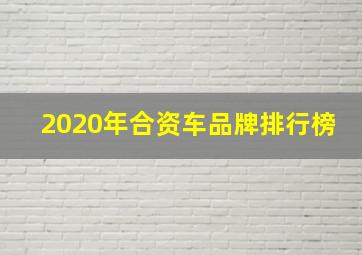 2020年合资车品牌排行榜